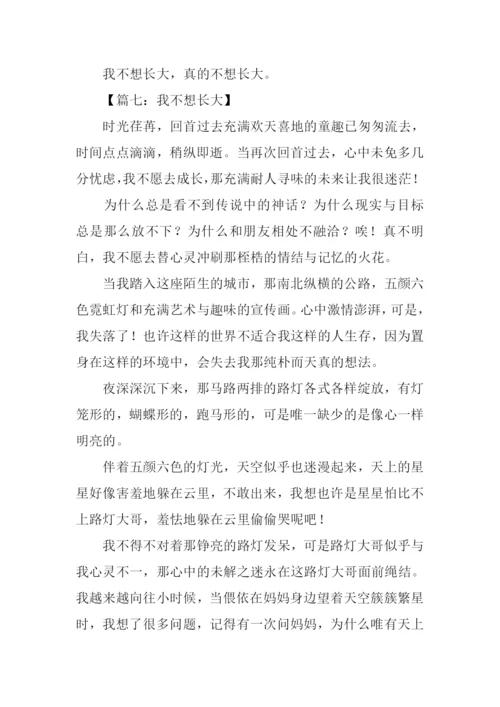 我不想长大，真的不想长大。

【篇七：我不想长大】

时光荏苒，回首过去充满欢天喜地的童趣已匆匆流去，时间点点滴滴，稍纵即逝。当再次回首过去，心中未免多几分忧虑，我不愿去成长，那充满耐人寻味的未来让我很迷茫！

为什么总是看不到传说中的神话？为什么现实与目标总是那么放不下？为什么和朋友相处不融洽？唉！真不明白，我不愿去替心灵冲刷那桎梏的情结与记忆的火花。

当我踏入这座陌生的城市，那南北纵横的公路，五颜六色霓虹灯和充满艺术与趣味的宣传画。心中激情澎湃，可是，我失落了！也许这样的世界不适合我这样的人生存，因为置身在这样的环境中，会失去我那纯朴而天真的想法。

夜深深沉下来，那马路两排的路灯各式各样绽放，有灯笼形的，蝴蝶形的，跑马形的，可是唯一缺少的是像心一样明亮的。

伴着五颜六色的灯光，天空似乎也迷漫起来，天上的星星好像害羞地躲在云里，不敢出来，我想也许是星星怕比不上路灯大哥，羞怯地躲在云里偷偷哭呢吧！

我不得不对着那铮亮的路灯发呆，可是路灯大哥似乎与我心灵不一，那心中的未解之迷永在这路灯大哥面前绳结。我越来越向往小时候，当偎依在妈妈身边望着天空簇簇繁星时，我想了很多问题，记得有一次问妈妈，为什么唯有天上